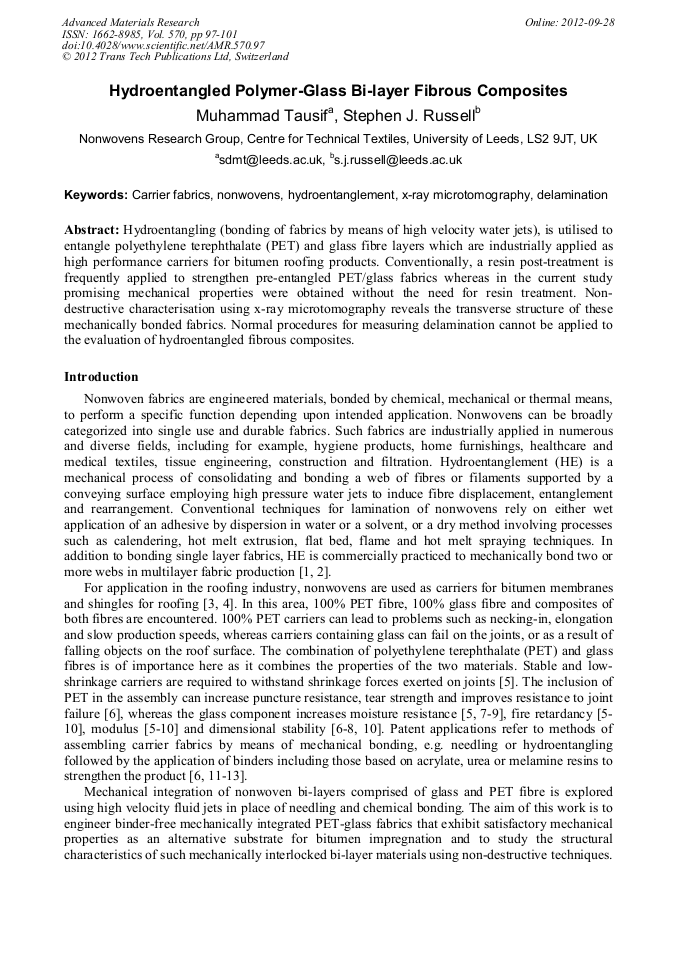 Advanced Materials Research
ISSN: 1662-8985, Vol. 570, pp 97-101
doi:10.4028/www.scientific.net/AMR.570.97
© 2012 Trans Tech Publications Ltd, Switzerland

Online: 2012-09-28

Hydroentangled Polymer-Glass Bi-layer Fibrous Composites

Muhammad Tausif$^a$, Stephen J. Russell$^b$

Nonwovens Research Group, Centre for Technical Textiles, University of Leeds, LS2 9JT, UK

$^a$sdmt@leeds.ac.uk, $^b$s.j.russell@leeds.ac.uk

Keywords: Carrier fabrics, nonwovens, hydroentanglement, x-ray microtomography, delamination

Abstract: Hydroentangling (bonding of fabrics by means of high velocity water jets), is utilised to entangle polyethylene terephthalate (PET) and glass fibre layers which are industrially applied as high performance carriers for bitumen roofing products. Conventionally, a resin post-treatment is frequently applied to strengthen pre-entangled PET/glass fabrics whereas in the current study promising mechanical properties were obtained without the need for resin treatment. Non-destructive characterisation using x-ray microtomography reveals the transverse structure of these mechanically bonded fabrics. Normal procedures for measuring delamination cannot be applied to the evaluation of hydroentangled fibrous composites.

Introduction

Nonwoven fabrics are engineered materials, bonded by chemical, mechanical or thermal means, to perform a specific function depending upon intended application. Nonwovens can be broadly categorized into single use and durable fabrics. Such fabrics are industrially applied in numerous and diverse fields, including for example, hygiene products, home furnishings, healthcare and medical textiles, tissue engineering, construction and filtration. Hydroentanglement (HE) is a mechanical process of consolidating and bonding a web of fibres or filaments supported by a conveying surface employing high pressure water jets to induce fibre displacement, entanglement and rearrangement. Conventional techniques for lamination of nonwovens rely on either wet application of an adhesive by dispersion in water or a solvent, or a dry method involving processes such as calendering, hot melt extrusion, flat bed, flame and hot melt spraying techniques. In addition to bonding single layer fabrics, HE is commercially practiced to mechanically bond two or more webs in multilayer fabric production [1, 2].

For application in the roofing industry, nonwovens are used as carriers for bitumen membranes and shingles for roofing [3, 4]. In this area, 100% PET fibre, 100% glass fibre and composites of both fibres are encountered. 100% PET carriers can lead to problems such as necking-in, elongation and slow production speeds, whereas carriers containing glass can fail on the joints, or as a result of falling objects on the roof surface. The combination of polyethylene terephthalate (PET) and glass fibres is of importance here as it combines the properties of the two materials. Stable and low-shrinkage carriers are required to withstand shrinkage forces exerted on joints [5]. The inclusion of PET in the assembly can increase puncture resistance, tear strength and improves resistance to joint failure [6], whereas the glass component increases moisture resistance [5, 7-9], fire retardancy [5-10], modulus [5-10] and dimensional stability [6-8, 10]. Patent applications refer to methods of assembling carrier fabrics by means of mechanical bonding, e.g. needling or hydroentangling followed by the application of binders including those based on acrylate, urea or melamine resins to strengthen the product [6, 11-13].

Mechanical integration of nonwoven bi-layers comprised of glass and PET fibre is explored using high velocity fluid jets in place of needling and chemical bonding. The aim of this work is to engineer binder-free mechanically integrated PET-glass fabrics that exhibit satisfactory mechanical properties as an alternative substrate for bitumen impregnation and to study the structural characteristics of such mechanically interlocked bi-layer materials using non-destructive techniques.